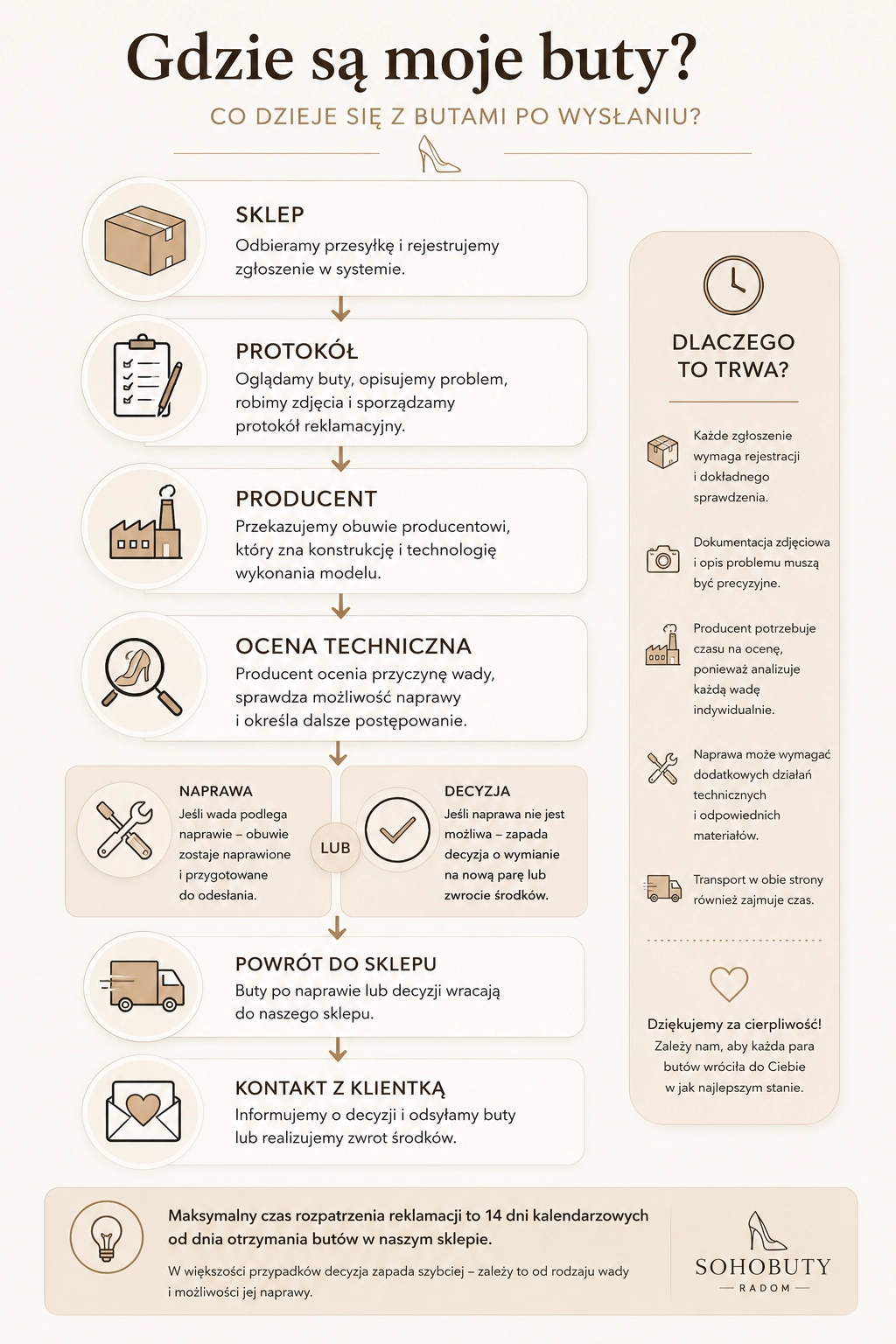 Gdzie są moje buty?

CO DZIEJE SIĘ Z BUTAMI PO WYSŁANIU?

SKLEP
Odbieramy przesyłkę i rejestrujemy zgłoszenie w systemie.

PROTOKÓŁ
Oglądamy buty, opisujemy problem, robimy zdjęcia i sporządzamy protokół reklamacyjny.

PRODUCENT
Przekazujemy obuwie producentowi, który zna konstrukcję i technologię wykonania modelu.

OCENA TECHNICZNA
Producent ocenia przyczynę wady, sprawdza możliwość naprawy i określa dalsze postępowanie.

NAPRAWA
Jeśli wada podlega naprawie – obuwie zostaje naprawione i przygotowane do odesłania.

LUB

DECYZJA
Jeśli naprawa nie jest możliwa – zapada decyzja o wymianie na nową parę lub zwrocie środków.

POWRÓT DO SKLEPU
Buty po naprawie lub decyzji wracają do naszego sklepu.

KONTAKT Z KLIENTKĄ
Informujemy o decyzji i odsyłamy buty lub realizujemy zwrot środków.

DLACZEGO TO TRWA?

Każde zgłoszenie wymaga rejestracji i dokładnego sprawdzenia.

Dokumentacja zdjęciowa i opis problemu muszą być precyzyjne.

Producent potrzebuje czasu na ocenę, ponieważ analizuje każdą wadę indywidualnie.

Naprawa może wymagać dodatkowych działań technicznych i odpowiednich materiałów.

Transport w obie strony również zajmuje czas.

Dziękujemy za cierpliwość!
Zależy nam, aby każda para butów wróciła do Ciebie w jak najlepszym stanie.

Maksymalny czas rozpatrzenia reklamacji to 14 dni kalendarzowych od dnia otrzymania butów w naszym sklepie.

W większości przypadków decyzja zapada szybciej – zależy to od rodzaju wady i możliwości jej naprawy.

SOHOBUTY
RADOM